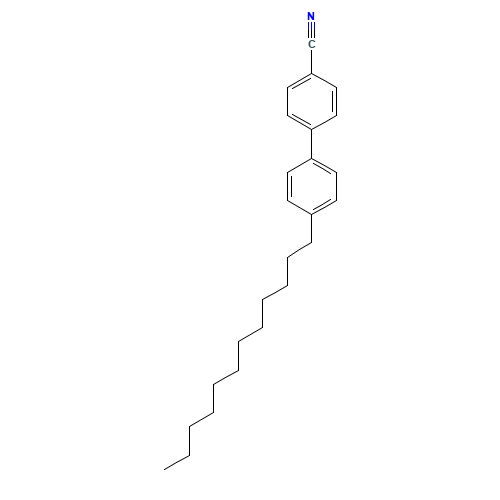 N
C